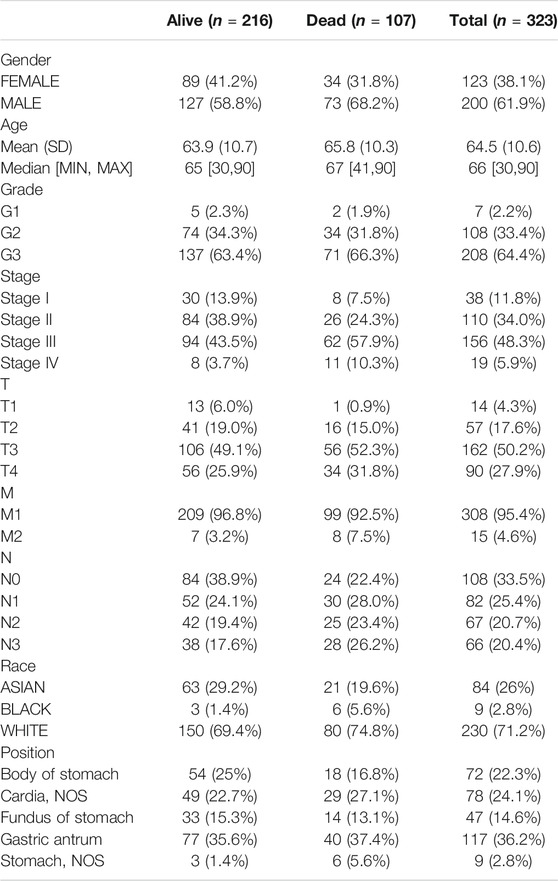 |  | Alive ($n$ = 216) | Dead ($n$ = 107) | Total ($n$ = 323) |
|---|---|---|---|
| Gender |  |  |  |
| FEMALE | 89 (41.2%) | 34 (31.8%) | 123 (38.1%) |
| MALE | 127 (58.8%) | 73 (68.2%) | 200 (61.9%) |
| Age |  |  |  |
| Mean (SD) | 63.9 (10.7) | 65.8 (10.3) | 64.5 (10.6) |
| Median [MIN, MAX] | 65 [30,90] | 67 [41,90] | 66 [30,90] |
| Grade |  |  |  |
| G1 | 5 (2.3%) | 2 (1.9%) | 7 (2.2%) |
| G2 | 74 (34.3%) | 34 (31.8%) | 108 (33.4%) |
| G3 | 137 (63.4%) | 71 (66.3%) | 208 (64.4%) |
| Stage |  |  |  |
| Stage I | 30 (13.9%) | 8 (7.5%) | 38 (11.8%) |
| Stage II | 84 (38.9%) | 26 (24.3%) | 110 (34.0%) |
| Stage III | 94 (43.5%) | 62 (57.9%) | 156 (48.3%) |
| Stage IV | 8 (3.7%) | 11 (10.3%) | 19 (5.9%) |
| T |  |  |  |
| T1 | 13 (6.0%) | 1 (0.9%) | 14 (4.3%) |
| T2 | 41 (19.0%) | 16 (15.0%) | 57 (17.6%) |
| T3 | 106 (49.1%) | 56 (52.3%) | 162 (50.2%) |
| T4 | 56 (25.9%) | 34 (31.8%) | 90 (27.9%) |
| M |  |  |  |
| M1 | 209 (96.8%) | 99 (92.5%) | 308 (95.4%) |
| M2 | 7 (3.2%) | 8 (7.5%) | 15 (4.6%) |
| N |  |  |  |
| N0 | 84 (38.9%) | 24 (22.4%) | 108 (33.5%) |
| N1 | 52 (24.1%) | 30 (28.0%) | 82 (25.4%) |
| N2 | 42 (19.4%) | 25 (23.4%) | 67 (20.7%) |
| N3 | 38 (17.6%) | 28 (26.2%) | 66 (20.4%) |
| Race |  |  |  |
| ASIAN | 63 (29.2%) | 21 (19.6%) | 84 (26%) |
| BLACK | 3 (1.4%) | 6 (5.6%) | 9 (2.8%) |
| WHITE | 150 (69.4%) | 80 (74.8%) | 230 (71.2%) |
| Position |  |  |  |
| Body of stomach | 54 (25%) | 18 (16.8%) | 72 (22.3%) |
| Cardia, NOS | 49 (22.7%) | 29 (27.1%) | 78 (24.1%) |
| Fundus of stomach | 33 (15.3%) | 14 (13.1%) | 47 (14.6%) |
| Gastric antrum | 77 (35.6%) | 40 (37.4%) | 117 (36.2%) |
| Stomach, NOS | 3 (1.4%) | 6 (5.6%) | 9 (2.8%) |